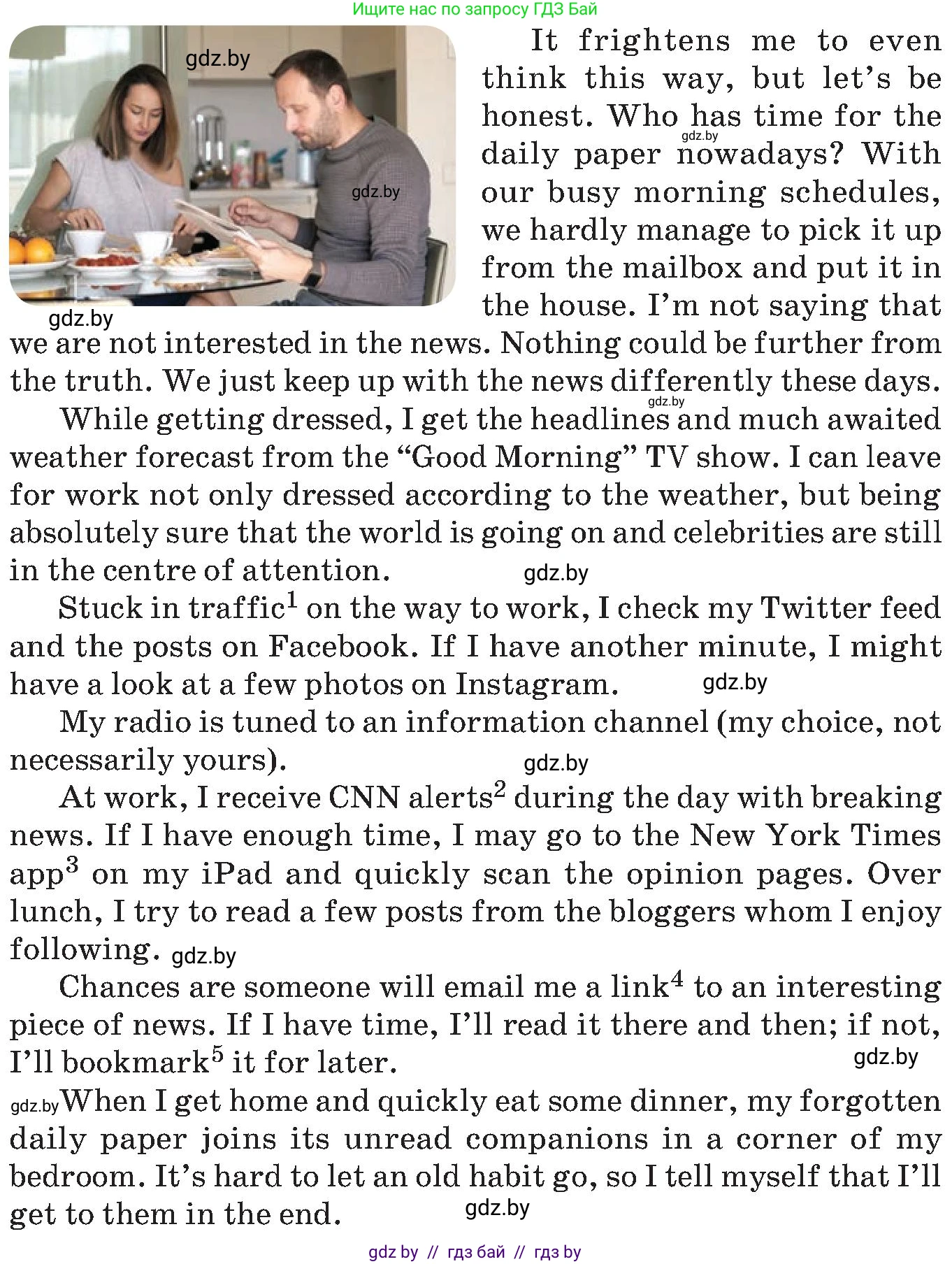 Ищите нас по запросу ГДЗ Бай

gdz.by

gdz.by

gdz.by

It frightens me to even think this way, but let's be honest. Who has time for the daily paper nowadays? With our busy morning schedules, we hardly manage to pick it up from the mailbox and put it in the house. I'm not saying that we are not interested in the news. Nothing could be further from the truth. We just keep up with the news differently these days.

gdz.by

gdz.by

While getting dressed, I get the headlines and much awaited weather forecast from the "Good Morning" TV show. I can leave for work not only dressed according to the weather, but being absolutely sure that the world is going on and celebrities are still in the centre of attention.

gdz.by

Stuck in traffic$^1$ on the way to work, I check my Twitter feed and the posts on Facebook. If I have another minute, I might have a look at a few photos on Instagram.

gdz.by

My radio is tuned to an information channel (my choice, not necessarily yours).

gdz.by

At work, I receive CNN alerts$^2$ during the day with breaking news. If I have enough time, I may go to the New York Times app$^3$ on my iPad and quickly scan the opinion pages. Over lunch, I try to read a few posts from the bloggers whom I enjoy following.

gdz.by

Chances are someone will email me a link$^4$ to an interesting piece of news. If I have time, I'll read it there and then; if not, I'll bookmark$^5$ it for later.

gdz.by

gdz.by

When I get home and quickly eat some dinner, my forgotten daily paper joins its unread companions in a corner of my bedroom. It's hard to let an old habit go, so I tell myself that I'll get to them in the end.

gdz.by

gdz by // гдз бай // гдз by